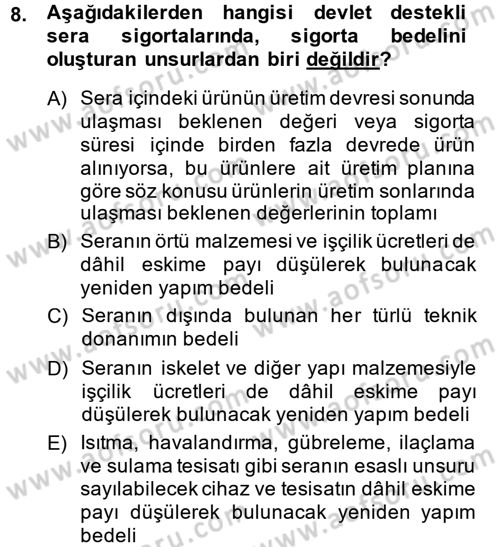 8. Aşağıdakilerden hangisi devlet destekli sera sigortalarında, sigorta bedelini oluşturan unsurlardan biri değildir?

A) Sera içindeki ürünün üretim devresi sonunda ulaşması beklenen değeri veya sigorta süresi içinde birden fazla devrede ürün alınıyorsa, bu ürünlere ait üretim planına göre söz konusu ürünlerin üretim sonlarında ulaşması beklenen değerlerinin toplamı

B) Seranın örtü malzemesi ve işçilik ücretleri de dâhil eskime payı düşülerek bulunacak yeniden yapım bedeli

C) Seranın dışında bulunan her türlü teknik donanımın bedeli

D) Seranın iskelet ve diğer yapı malzemesiyle işçilik ücretleri de dâhil eskime payı düşülerek bulunacak yeniden yapım bedeli

E) Isıtma, havalandırma, gübreleme, ilaçlama ve sulama tesisatı gibi seranın esaslı unsuru sayılabilecek cihaz ve tesisatın dâhil eskime payı düşülerek bulunacak yeniden yapım bedeli

www.aofsoru.com